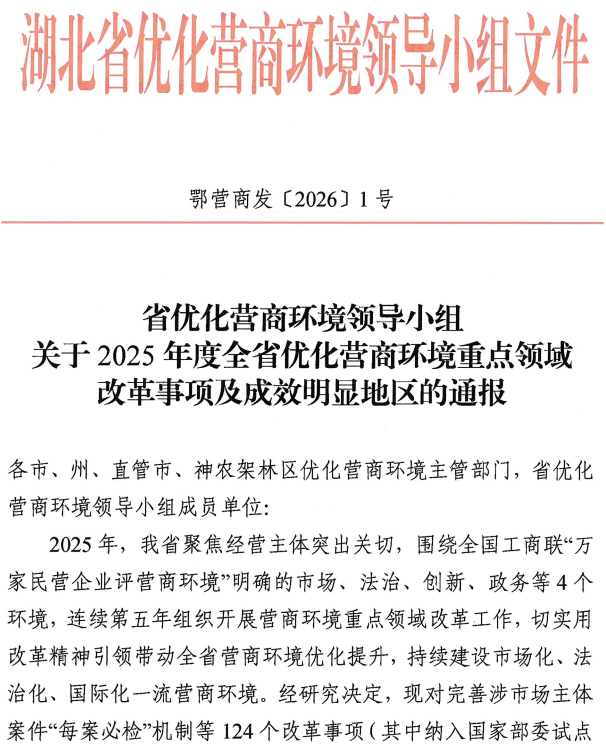 湖北省优化营商环境领导小组文件

鄂营商发〔2026〕1号

省优化营商环境领导小组
关于2025年度全省优化营商环境重点领域
改革事项及成效明显地区的通报

各市、州、直管市、神农架林区优化营商环境主管部门，省优化营商环境领导小组成员单位：

2025年，我省聚焦经营主体突出关切，围绕全国工商联“万家民营企业评营商环境”明确的市场、法治、创新、政务等4个环境，连续第五年组织开展营商环境重点领域改革工作，切实用改革精神引领带动全省营商环境优化提升，持续建设市场化、法治化、国际化一流营商环境。经研究决定，现对完善涉市场主体案件“每案必检”机制等124个改革事项（其中纳入国家部委试点